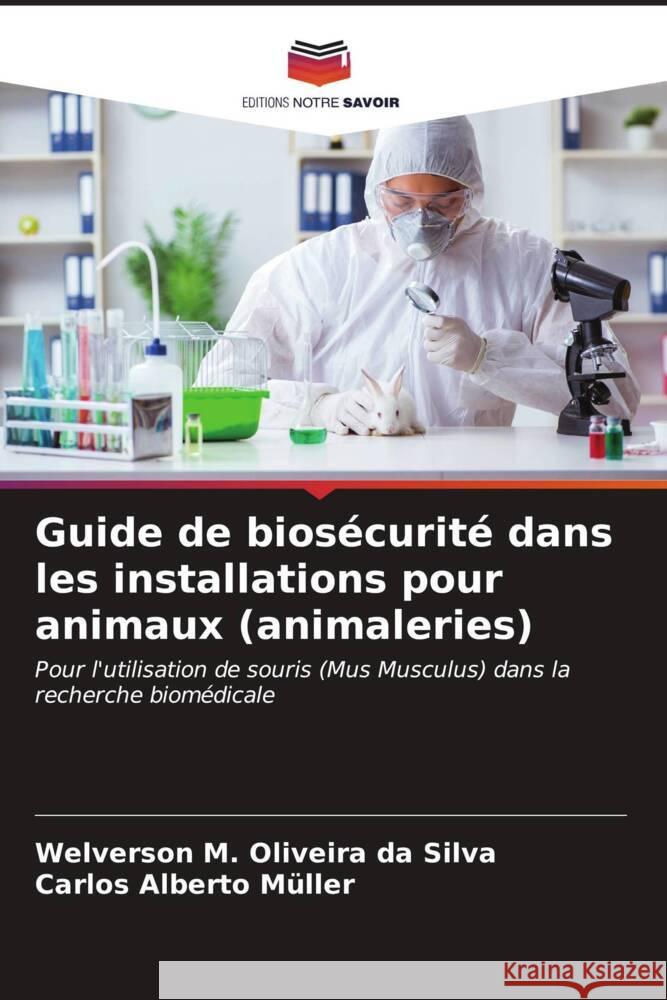 EDITIONS NOTRE SAVOIR

Guide de biosécurité dans les installations pour animaux (animaleries)

Pour l'utilisation de souris (Mus Musculus) dans la recherche biomédicale

Welverson M. Oliveira da Silva
Carlos Alberto Müller